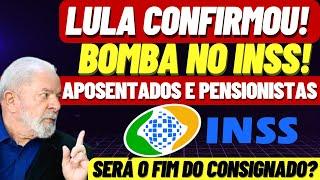 LULA CONFIRMOU!
BOMBA NO INSS!
APOSENTADOS E PENSIONISTAS
INSS
SERÁ O FIM DO CONSIGNADO?